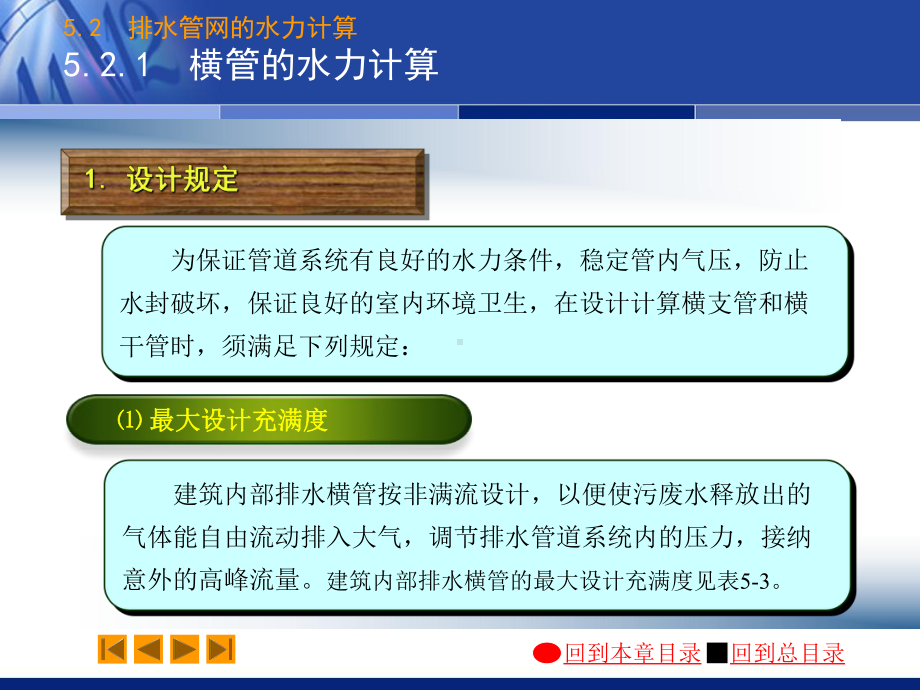 5.2 排水管网的水力计算
5.2.1 横管的水力计算

1. 设计规定

为保证管道系统有良好的水力条件，稳定管内气压，防止水封破坏，保证良好的室内环境卫生，在设计计算横支管和横干管时，须满足下列规定：

(1) 最大设计充满度

建筑内部排水横管按非满流设计，以便使污废水释放出的气体能自由流动排入大气，调节排水管道系统内的压力，接纳意外的高峰流量。建筑内部排水横管的最大设计充满度见表5-3。

回到本章目录 回到总目录